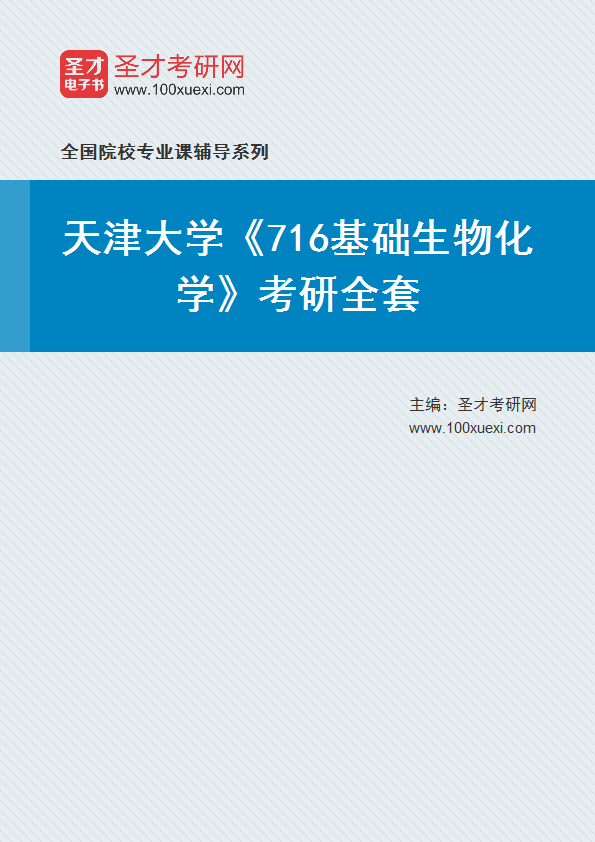 圣才
电子书
圣才考研网
www.100xuexi.com

全国院校专业课辅导系列

天津大学《716基础生物化学》考研全套

主编：圣才考研网
www.100xuexi.com